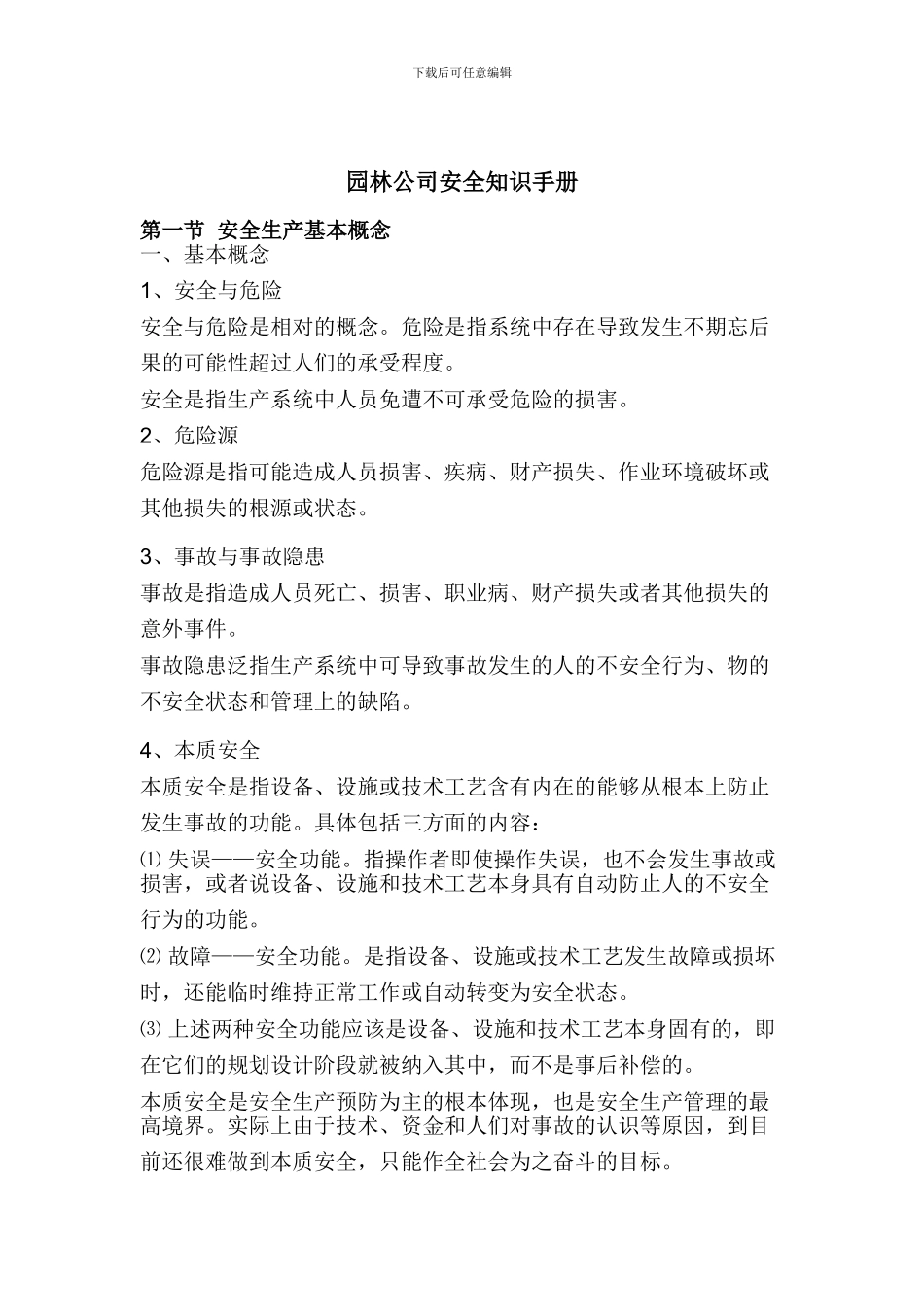 下载后可任意编辑

园林公司安全知识手册

第一节 安全生产基本概念

一、基本概念

1、安全与危险

安全与危险是相对的概念。危险是指系统中存在导致发生不期忘后果的可能性超过人们的承受程度。

安全是指生产系统中人员免遭不可承受危险的损害。

2、危险源

危险源是指可能造成人员损害、疾病、财产损失、作业环境破坏或其他损失的根源或状态。

3、事故与事故隐患

事故是指造成人员死亡、损害、职业病、财产损失或者其他损失的意外事件。

事故隐患泛指生产系统中可导致事故发生的人的不安全行为、物的不安全状态和管理上的缺陷。

4、本质安全

本质安全是指设备、设施或技术工艺含有内在的能够从根本上防止发生事故的功能。具体包括三方面的内容：

⑴ 失误——安全功能。指操作者即使操作失误，也不会发生事故或损害，或者说设备、设施和技术工艺本身具有自动防止人的不安全行为的功能。

⑵ 故障——安全功能。是指设备、设施或技术工艺发生故障或损坏时，还能临时维持正常工作或自动转变为安全状态。

⑶ 上述两种安全功能应该是设备、设施和技术工艺本身固有的，即在它们的规划设计阶段就被纳入其中，而不是事后补偿的。

本质安全是安全生产预防为主的根本体现，也是安全生产管理的最高境界。实际上由于技术、资金和人们对事故的认识等原因，到目前还很难做到本质安全，只能作全社会为之奋斗的目标。